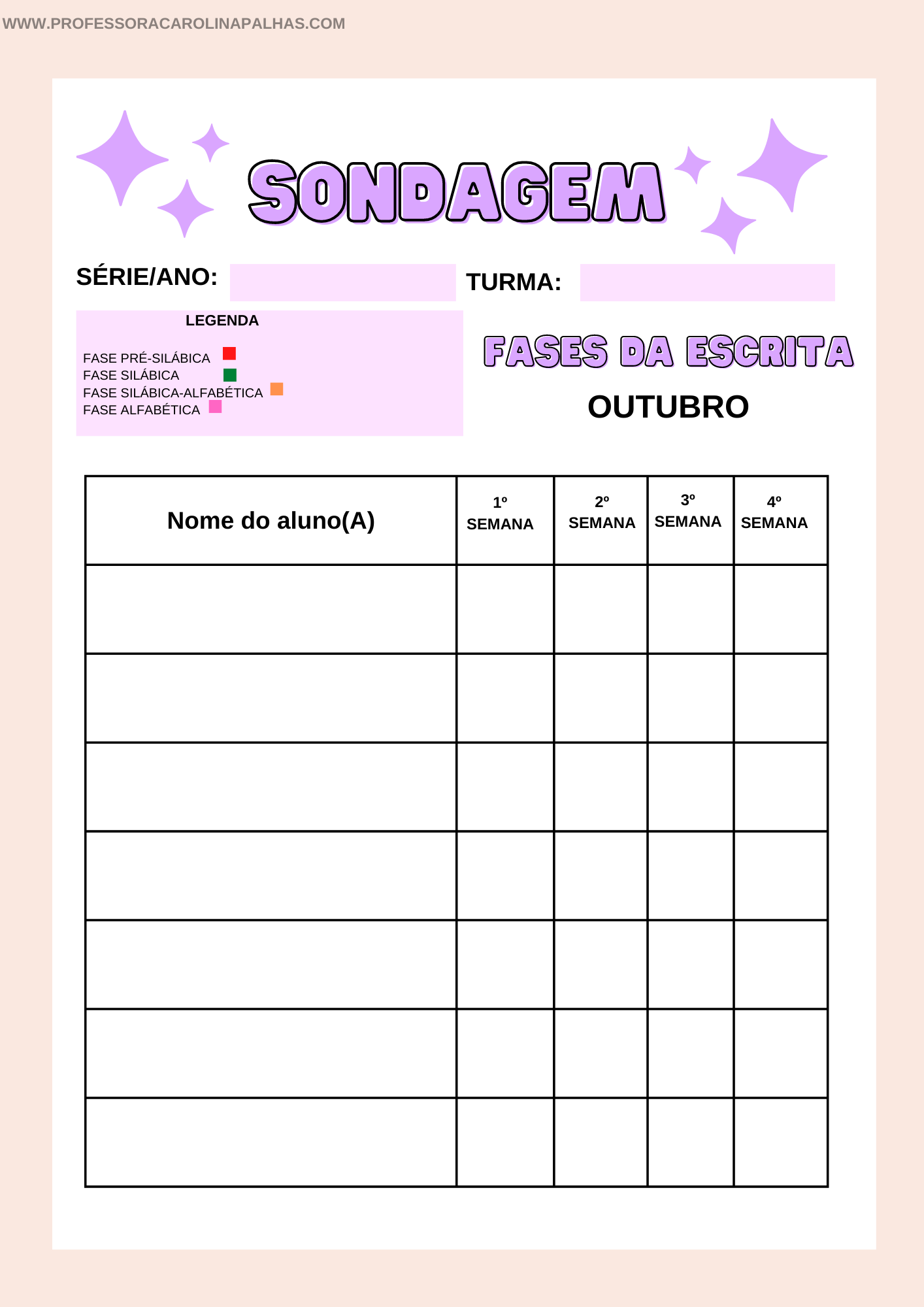 WWW.PROFESSORACAROLINAPALHAS.COM

SONDAGEM

SÉRIE/ANO: TURMA:

LEGENDA

FASE PRÉ-SILÁBICA
FASE SILÁBICA
FASE SILÁBICA-ALFABÉTICA
FASE ALFABÉTICA

FASES DA ESCRITA

OUTUBRO

| Nome do aluno(A) | 1º SEMANA | 2º SEMANA | 3º SEMANA | 4º SEMANA |
|---|---|---|---|---|
| | | | | |
| | | | | |
| | | | | |
| | | | | |
| | | | | |
| | | | | |
| | | | | |